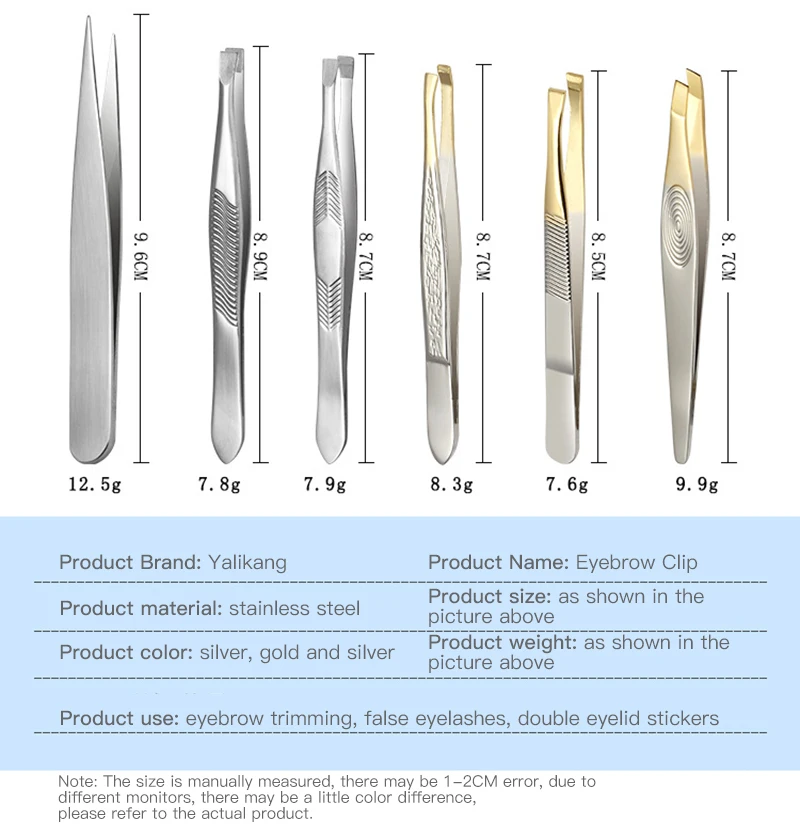 9.6CM

8.9CM

8.7CM

8.7CM

8.5CM

8.7CM

12.5g  7.8g  7.9g  8.3g  7.6g  9.9g

Product Brand: Yalikang

Product Name: Eyebrow Clip

Product material: stainless steel

Product size: as shown in the picture above

Product color: silver, gold and silver

Product weight: as shown in the picture above

Product use: eyebrow trimming, false eyelashes, double eyelid stickers

Note: The size is manually measured, there may be 1-2CM error, due to different monitors, there may be a little color difference, please refer to the actual product.